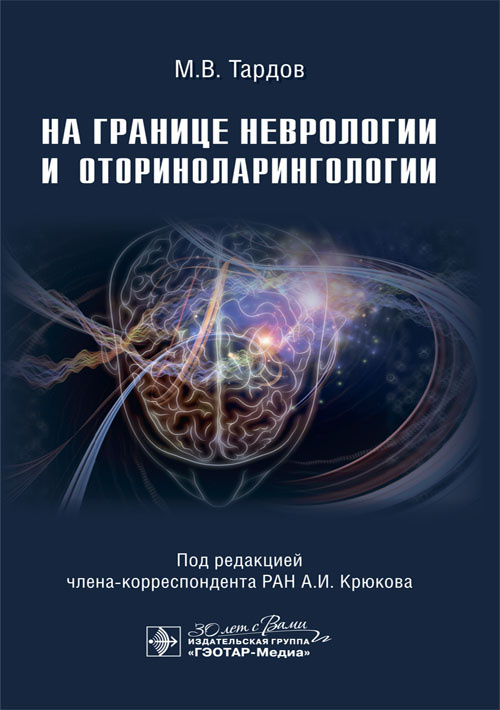 М.В. Тардов

НА ГРАНИЦЕ НЕВРОЛОГИИ И ОТОРИНОЛАРИНГОЛОГИИ

Под редакцией члена-корреспондента РАН А.И. Крюкова

30 лет с Вами
ИЗДАТЕЛЬСКАЯ ГРУППА «ГЭОТАР-Медиа»